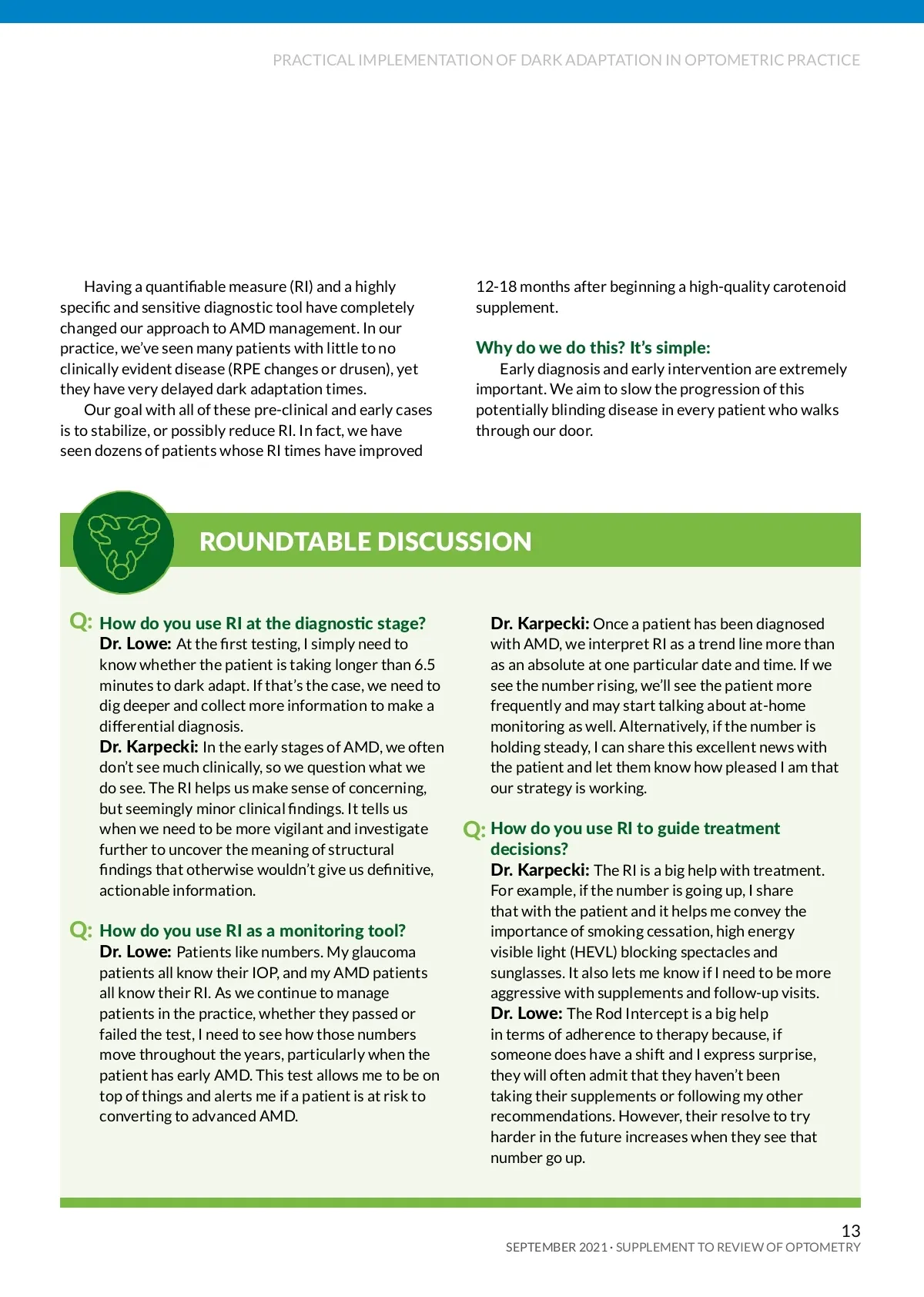 PRACTICAL IMPLEMENTATION OF DARK ADAPTATION IN OPTOMETRIC PRACTICE

Having a quantifiable measure (RI) and a highly specific and sensitive diagnostic tool have completely changed our approach to AMD management. In our practice, we've seen many patients with little to no clinically evident disease (RPE changes or drusen), yet they have very delayed dark adaptation times.

Our goal with all of these pre-clinical and early cases is to stabilize, or possibly reduce RI. In fact, we have seen dozens of patients whose RI times have improved 12-18 months after beginning a high-quality carotenoid supplement.

Why do we do this? It's simple:

Early diagnosis and early intervention are extremely important. We aim to slow the progression of this potentially blinding disease in every patient who walks through our door.

ROUNDTABLE DISCUSSION

Q: How do you use RI at the diagnostic stage?
Dr. Lowe: At the first testing, I simply need to know whether the patient is taking longer than 6.5 minutes to dark adapt. If that's the case, we need to dig deeper and collect more information to make a differential diagnosis.
Dr. Karpecki: In the early stages of AMD, we often don't see much clinically, so we question what we do see. The RI helps us make sense of concerning, but seemingly minor clinical findings. It tells us when we need to be more vigilant and investigate further to uncover the meaning of structural findings that otherwise wouldn't give us definitive, actionable information.

Q: How do you use RI as a monitoring tool?
Dr. Lowe: Patients like numbers. My glaucoma patients all know their IOP, and my AMD patients all know their RI. As we continue to manage patients in the practice, whether they passed or failed the test, I need to see how those numbers move throughout the years, particularly when the patient has early AMD. This test allows me to be on top of things and alerts me if a patient is at risk to converting to advanced AMD.

Dr. Karpecki: Once a patient has been diagnosed with AMD, we interpret RI as a trend line more than as an absolute at one particular date and time. If we see the number rising, we'll see the patient more frequently and may start talking about at-home monitoring as well. Alternatively, if the number is holding steady, I can share this excellent news with the patient and let them know how pleased I am that our strategy is working.

Q: How do you use RI to guide treatment decisions?
Dr. Karpecki: The RI is a big help with treatment. For example, if the number is going up, I share that with the patient and it helps me convey the importance of smoking cessation, high energy visible light (HEVL) blocking spectacles and sunglasses. It also lets me know if I need to be more aggressive with supplements and follow-up visits.
Dr. Lowe: The Rod Intercept is a big help in terms of adherence to therapy because, if someone does have a shift and I express surprise, they will often admit that they haven't been taking their supplements or following my other recommendations. However, their resolve to try harder in the future increases when they see that number go up.

13
SEPTEMBER 2021 · SUPPLEMENT TO REVIEW OF OPTOMETRY